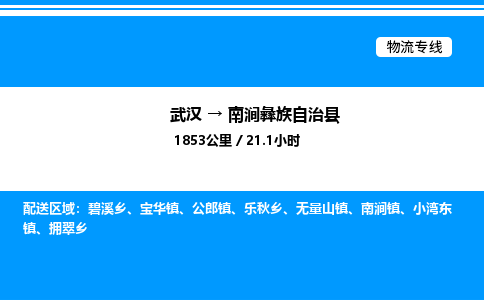 物流专线

武汉 → 南涧彝族自治县

1853公里 / 21.1小时

配送区域：碧溪乡、宝华镇、公郎镇、乐秋乡、无量山镇、南涧镇、小湾东镇、拥翠乡